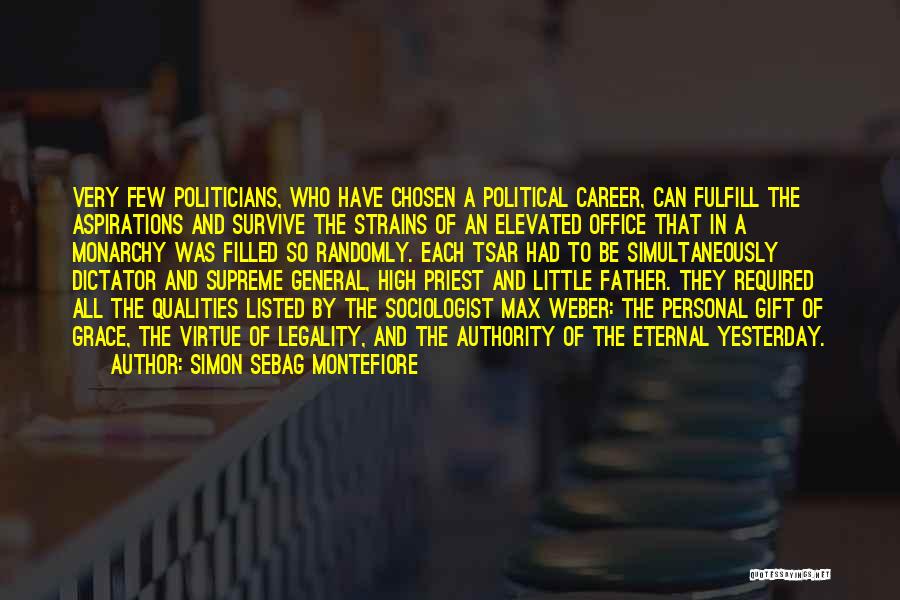 VERY FEW POLITICIANS, WHO HAVE CHOSEN A POLITICAL CAREER, CAN FULFILL THE ASPIRATIONS AND SURVIVE THE STRAINS OF AN ELEVATED OFFICE THAT IN A MONARCHY WAS FILLED SO RANDOMLY. EACH TSAR HAD TO BE SIMULTANEOUSLY DICTATOR AND SUPREME GENERAL, HIGH PRIEST AND LITTLE FATHER. THEY REQUIRED ALL THE QUALITIES LISTED BY THE SOCIOLOGIST MAX WEBER: THE PERSONAL GIFT OF GRACE, THE VIRTUE OF LEGALITY, AND THE AUTHORITY OF THE ETERNAL YESTERDAY.

AUTHOR: SIMON SEBAG MONTEFIORE

QUOTESSAYINGS.NET